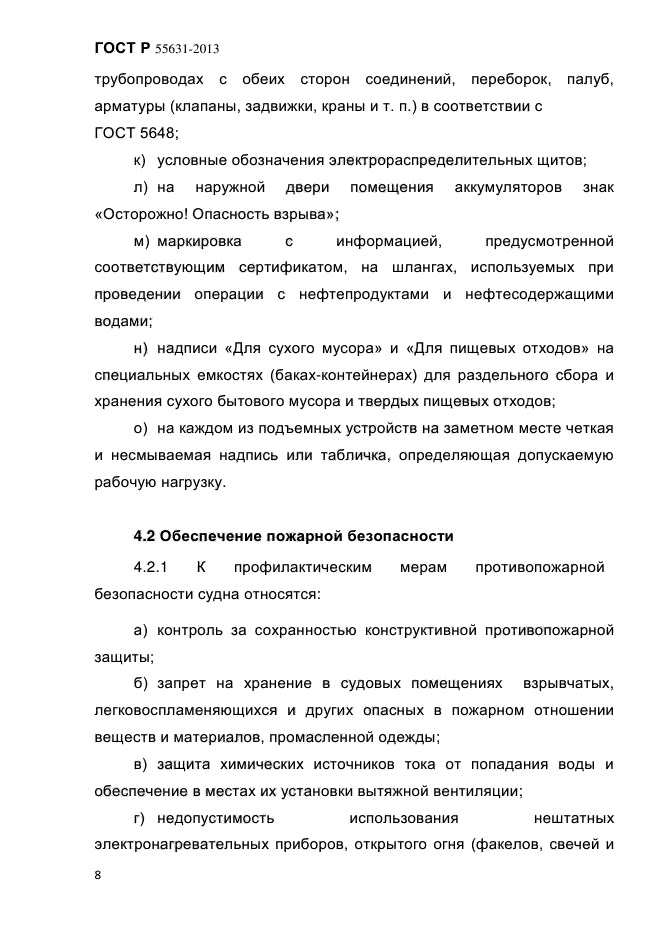 ГОСТ Р 55631-2013

трубопроводах с обеих сторон соединений, переборок, палуб, арматуры (клапаны, задвижки, краны и т. п.) в соответствии с ГОСТ 5648;

к) условные обозначения электрораспределительных щитов;

л) на наружной двери помещения аккумуляторов знак «Осторожно! Опасность взрыва»;

м) маркировка с информацией, предусмотренной соответствующим сертификатом, на шлангах, используемых при проведении операции с нефтепродуктами и нефтесодержащими водами;

н) надписи «Для сухого мусора» и «Для пищевых отходов» на специальных емкостях (баках-контейнерах) для раздельного сбора и хранения сухого бытового мусора и твердых пищевых отходов;

о) на каждом из подъемных устройств на заметном месте четкая и несмываемая надпись или табличка, определяющая допускаемую рабочую нагрузку.

4.2 Обеспечение пожарной безопасности

4.2.1 К профилактическим мерам противопожарной безопасности судна относятся:

а) контроль за сохранностью конструктивной противопожарной защиты;

б) запрет на хранение в судовых помещениях взрывчатых, легковоспламеняющихся и других опасных в пожарном отношении веществ и материалов, промасленной одежды;

в) защита химических источников тока от попадания воды и обеспечение в местах их установки вытяжной вентиляции;

г) недопустимость использования нештатных электронагревательных приборов, открытого огня (факелов, свечей и

8